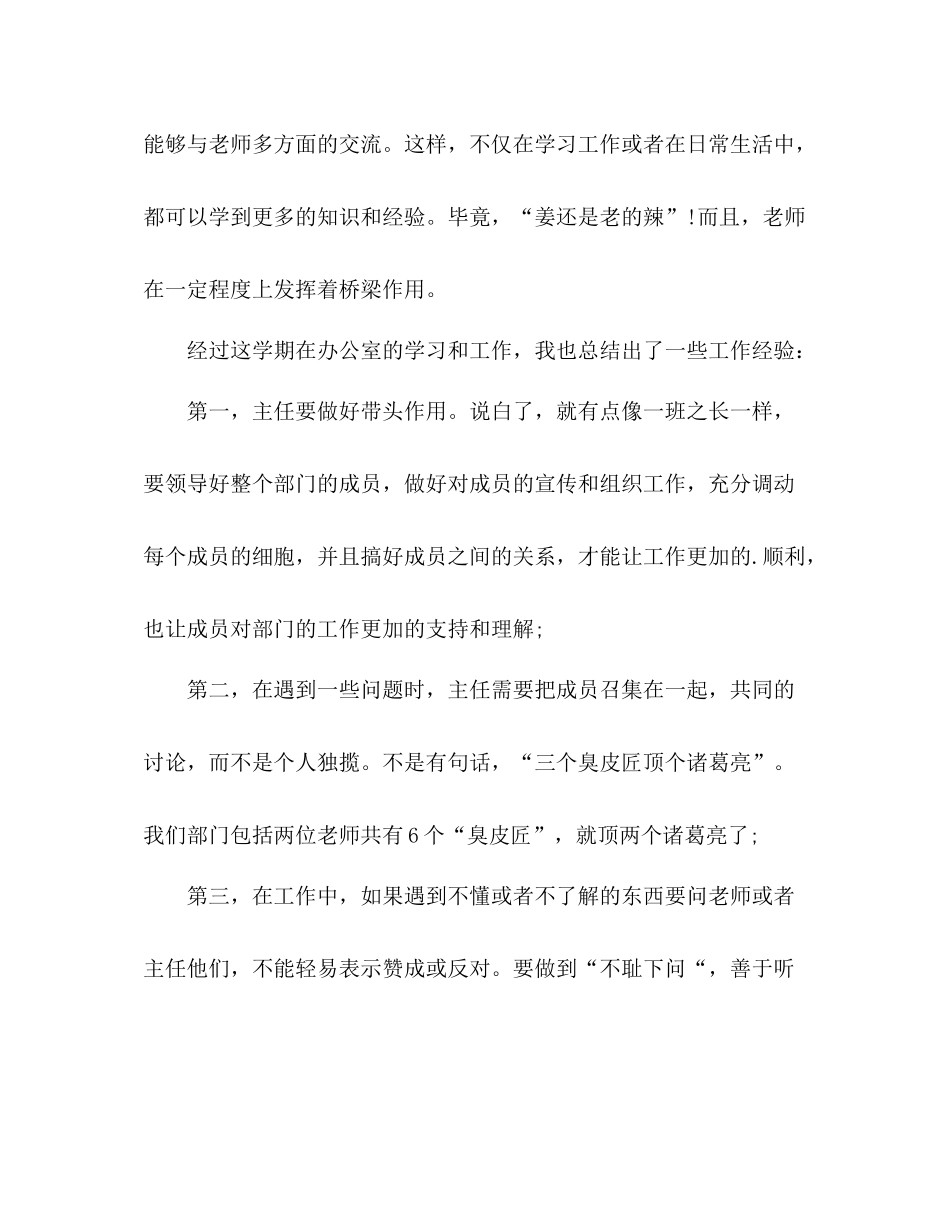 能够与老师多方面的交流。这样，不仅在学习工作或者在日常生活中，都可以学到更多的知识和经验。毕竟，“姜还是老的辣”!而且，老师在一定程度上发挥着桥梁作用。

经过这学期在办公室的学习和工作，我也总结出了一些工作经验：

第一，主任要做好带头作用。说白了，就有点像一班之长一样，要领导好整个部门的成员，做好对成员的宣传和组织工作，充分调动每个成员的细胞，并且搞好成员之间的关系，才能让工作更加的.顺利，也让成员对部门的工作更加的支持和理解;

第二，在遇到一些问题时，主任需要把成员召集在一起，共同的讨论，而不是个人独揽。不是有句话，“三个臭皮匠顶个诸葛亮”。我们部门包括两位老师共有6个“臭皮匠”，就顶两个诸葛亮了;

第三，在工作中，如果遇到不懂或者不了解的东西要问老师或者主任他们，不能轻易表示赞成或反对。要做到“不耻下问“，善于听